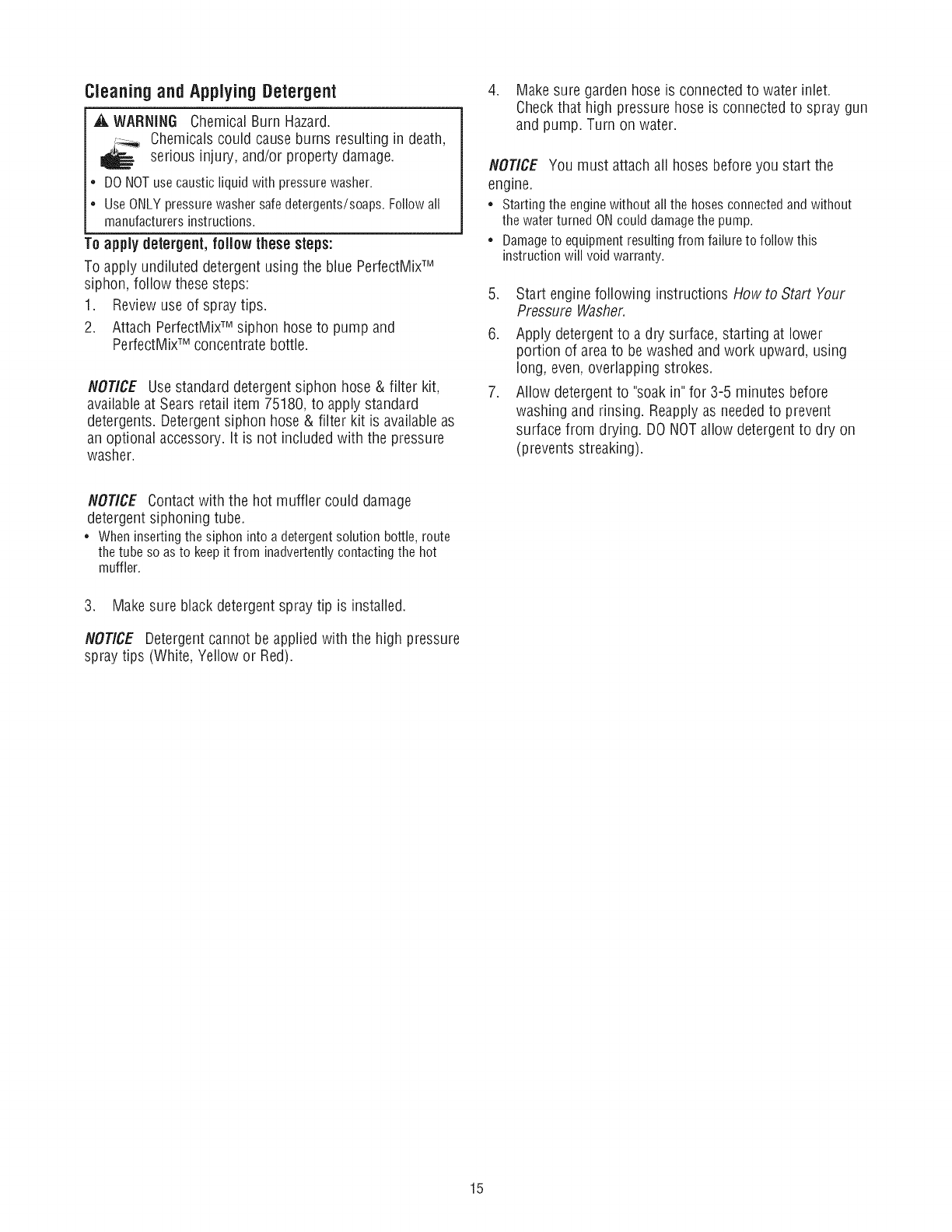 Cleaning and Applying Detergent

WARNING Chemical Burn Hazard.
Chemicals could cause burns resulting in death, serious injury, and/or property damage.

• DO NOT use caustic liquid with pressure washer.
• Use ONLY pressure washer safe detergents/soaps. Follow all manufacturers instructions.

To apply detergent, follow these steps:

To apply undiluted detergent using the blue PerfectMix™ siphon, follow these steps:

1. Review use of spray tips.
2. Attach PerfectMix™ siphon hose to pump and PerfectMix™ concentrate bottle.

NOTICE Use standard detergent siphon hose & filter kit, available at Sears retail item 75180, to apply standard detergents. Detergent siphon hose & filter kit is available as an optional accessory. It is not included with the pressure washer.

NOTICE Contact with the hot muffler could damage detergent siphoning tube.
• When inserting the siphon into a detergent solution bottle, route the tube so as to keep it from inadvertently contacting the hot muffler.

3. Make sure black detergent spray tip is installed.

NOTICE Detergent cannot be applied with the high pressure spray tips (White, Yellow or Red).

4. Make sure garden hose is connected to water inlet. Check that high pressure hose is connected to spray gun and pump. Turn on water.

NOTICE You must attach all hoses before you start the engine.
• Starting the engine without all the hoses connected and without the water turned ON could damage the pump.
• Damage to equipment resulting from failure to follow this instruction will void warranty.

5. Start engine following instructions How to Start Your Pressure Washer.
6. Apply detergent to a dry surface, starting at lower portion of area to be washed and work upward, using long, even, overlapping strokes.
7. Allow detergent to "soak in" for 3-5 minutes before washing and rinsing. Reapply as needed to prevent surface from drying. DO NOT allow detergent to dry on (prevents streaking).

15